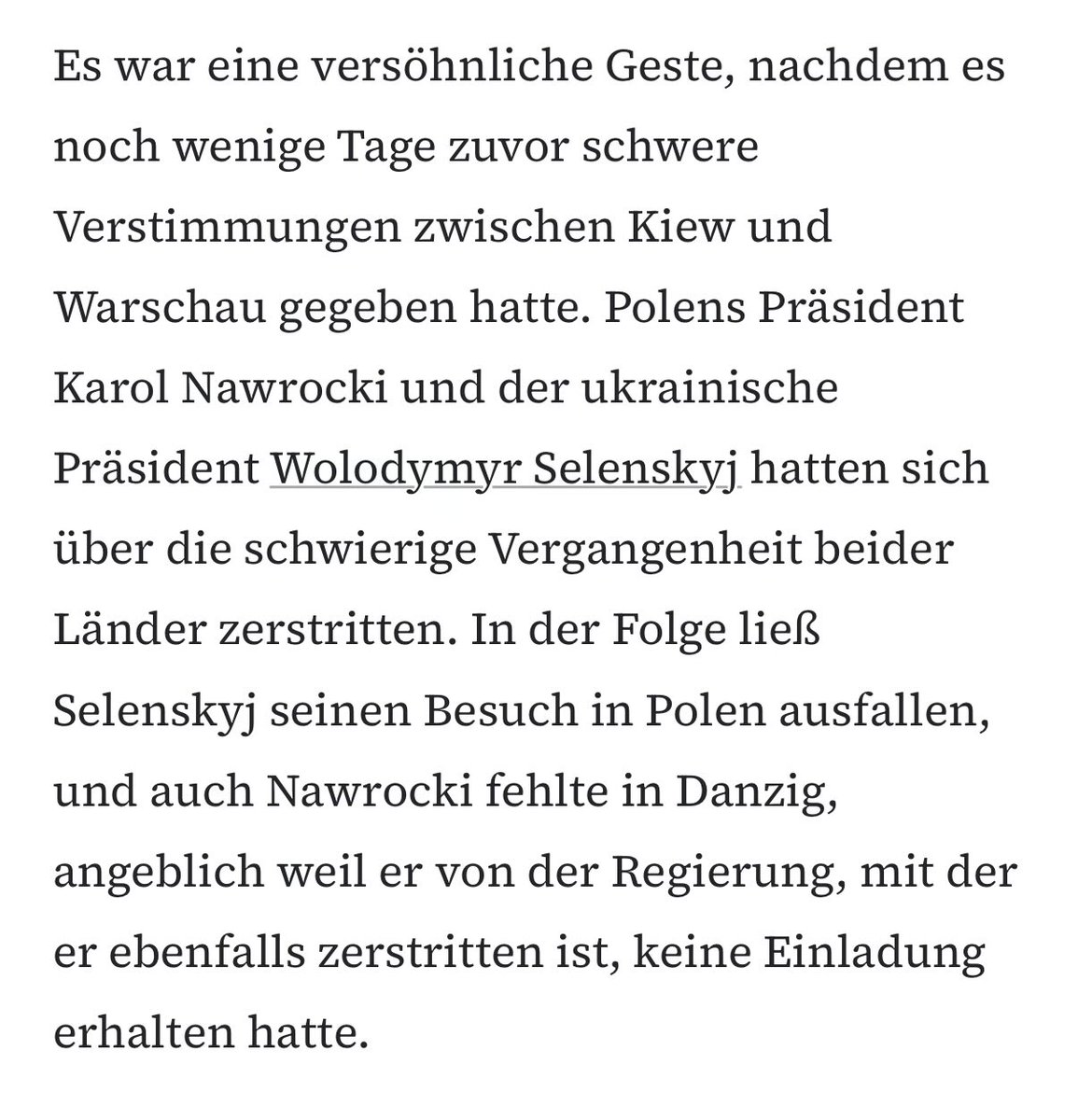 Es war eine versöhnliche Geste, nachdem es noch wenige Tage zuvor schwere Verstimmungen zwischen Kiew und Warschau gegeben hatte. Polens Präsident Karol Nawrocki und der ukrainische Präsident Wolodymyr Selenskyj hatten sich über die schwierige Vergangenheit beider Länder zerstritten. In der Folge ließ Selenskyj seinen Besuch in Polen ausfallen, und auch Nawrocki fehlte in Danzig, angeblich weil er von der Regierung, mit der er ebenfalls zerstritten ist, keine Einladung erhalten hatte.